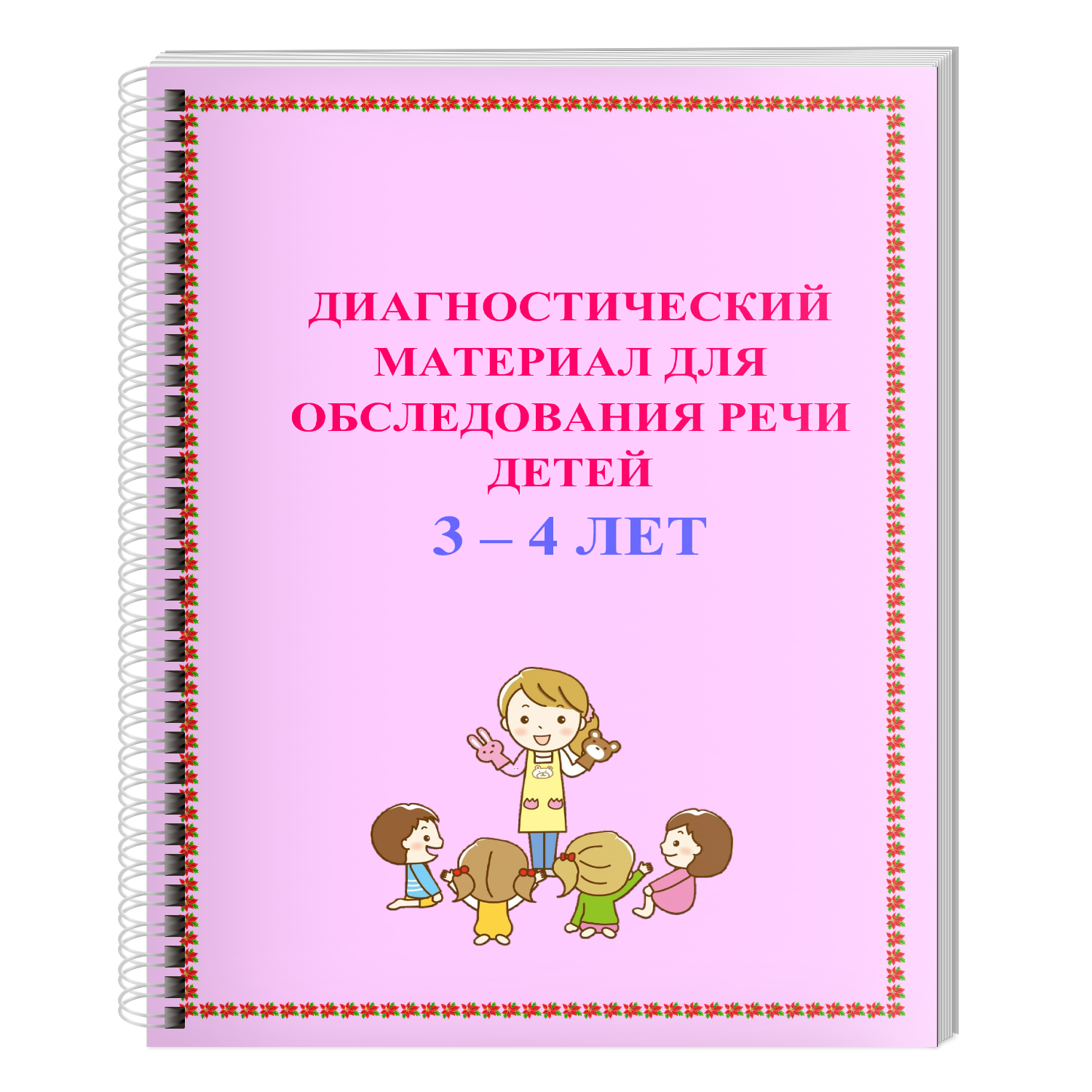 ДИАГНОСТИЧЕСКИЙ МАТЕРИАЛ ДЛЯ ОБСЛЕДОВАНИЯ РЕЧИ ДЕТЕЙ
3 – 4 ЛЕТ